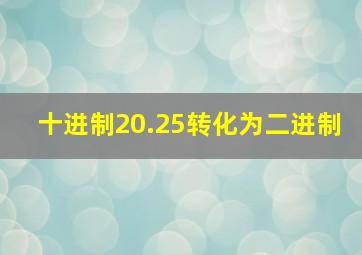 十进制20.25转化为二进制